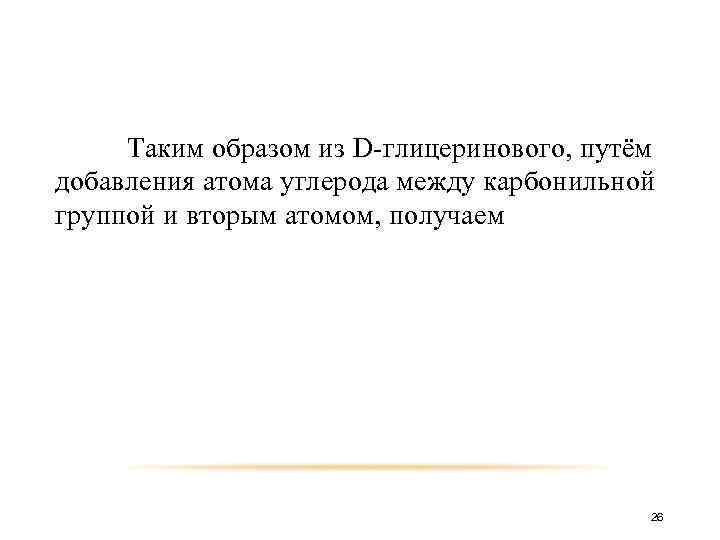 Таким образом из D-глицеринового, путём добавления атома углерода между карбонильной группой и вторым атомом, получаем

26